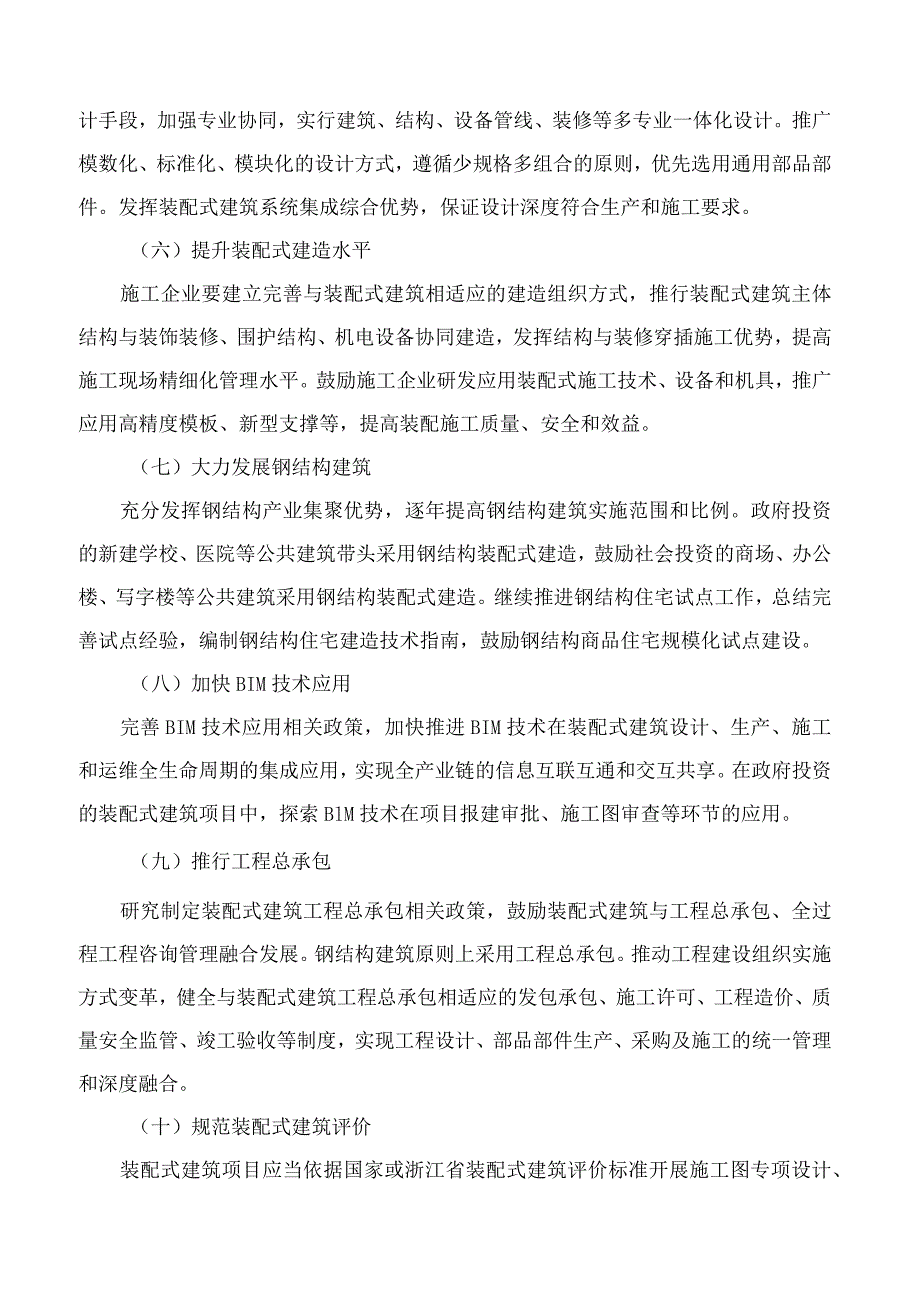 计手段，加强专业协同，实行建筑、结构、设备管线、装修等多专业一体化设计。推广模数化、标准化、模块化的设计方式，遵循少规格多组合的原则，优先选用通用部品部件。发挥装配式建筑系统集成综合优势，保证设计深度符合生产和施工要求。

（六）提升装配式建造水平

施工企业要建立完善与装配式建筑相适应的建造组织方式，推行装配式建筑主体结构与装饰装修、围护结构、机电设备协同建造，发挥结构与装修穿插施工优势，提高施工现场精细化管理水平。鼓励施工企业研发应用装配式施工技术、设备和机具，推广应用高精度模板、新型支撑等，提高装配施工质量、安全和效益。

（七）大力发展钢结构建筑

充分发挥钢结构产业集聚优势，逐年提高钢结构建筑实施范围和比例。政府投资的新建学校、医院等公共建筑带头采用钢结构装配式建造，鼓励社会投资的商场、办公楼、写字楼等公共建筑采用钢结构装配式建造。继续推进钢结构住宅试点工作，总结完善试点经验，编制钢结构住宅建造技术指南，鼓励钢结构商品住宅规模化试点建设。

（八）加快BIM技术应用

完善BIM技术应用相关政策，加快推进BIM技术在装配式建筑设计、生产、施工和运维全生命周期的集成应用，实现全产业链的信息互联互通和交互共享。在政府投资的装配式建筑项目中，探索BIM技术在项目报建审批、施工图审查等环节的应用。

（九）推行工程总承包

研究制定装配式建筑工程总承包相关政策，鼓励装配式建筑与工程总承包、全过程工程咨询管理融合发展。钢结构建筑原则上采用工程总承包。推动工程建设组织实施方式变革，健全与装配式建筑工程总承包相适应的发包承包、施工许可、工程造价、质量安全监管、竣工验收等制度，实现工程设计、部品部件生产、采购及施工的统一管理和深度融合。

（十）规范装配式建筑评价

装配式建筑项目应当依据国家或浙江省装配式建筑评价标准开展施工图专项设计、